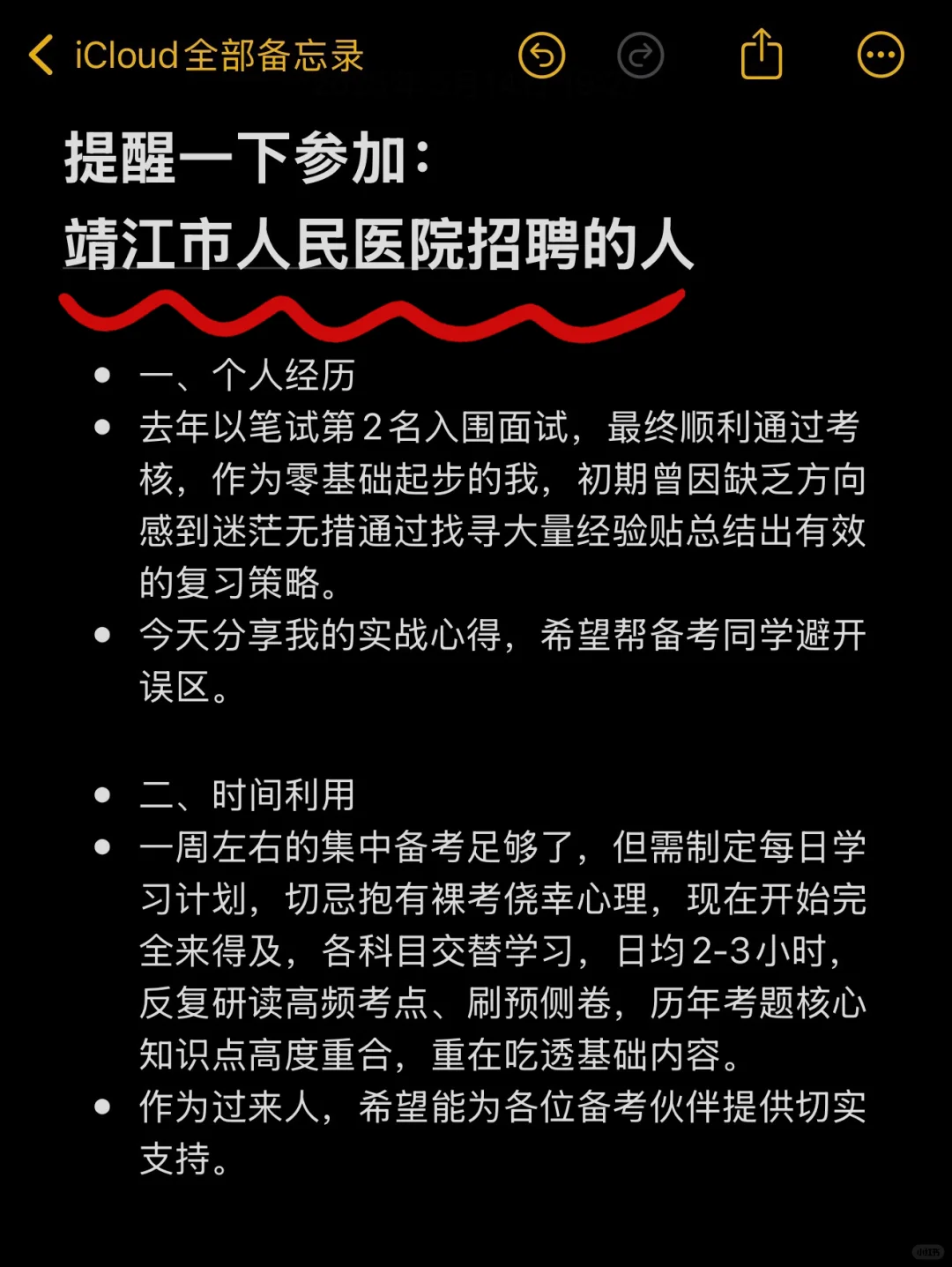 iCloud全部备忘录

提醒一下参加：
靖江市人民医院招聘的人

- 一、个人经历
- 去年以笔试第2名入围面试，最终顺利通过考核，作为零基础起步的我，初期曾因缺乏方向感到迷茫无措通过找寻大量经验贴总结出有效的复习策略。
- 今天分享我的实战心得，希望帮备考同学避开误区。

- 二、时间利用
- 一周左右的集中备考足够了，但需制定每日学习计划，切忌抱有裸考侥幸心理，现在开始完全来得及，各科目交替学习，日均2-3小时，反复研读高频考点、刷预侧卷，历年考题核心知识点高度重合，重在吃透基础内容。
- 作为过来人，希望能为各位备考伙伴提供切实支持。